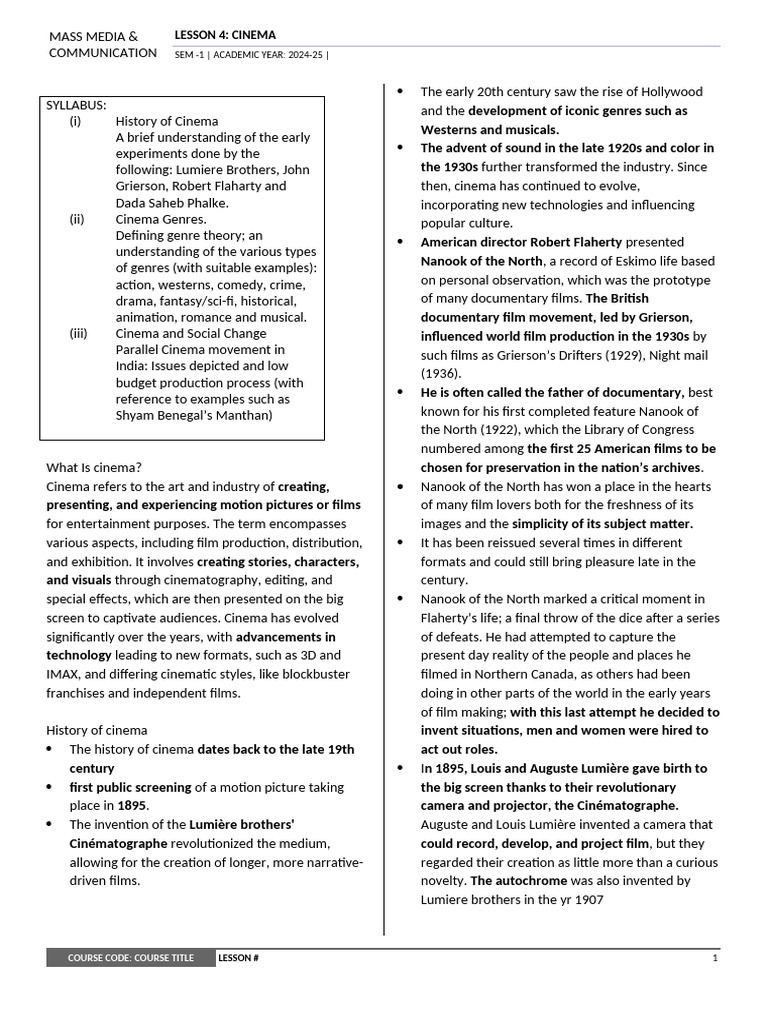 MASS MEDIA & COMMUNICATION

LESSON 4: CINEMA

SEM -1 | ACADEMIC YEAR: 2024-25 |

SYLLABUS:
(i) History of Cinema
A brief understanding of the early experiments done by the following: Lumiere Brothers, John Grierson, Robert Flaharty and Dada Saheb Phalke.
(ii) Cinema Genres.
Defining genre theory; an understanding of the various types of genres (with suitable examples): action, westerns, comedy, crime, drama, fantasy/sci-fi, historical, animation, romance and musical.
(iii) Cinema and Social Change
Parallel Cinema movement in India: Issues depicted and low budget production process (with reference to examples such as Shyam Benegal's Manthan)

What Is cinema?
Cinema refers to the art and industry of creating, presenting, and experiencing motion pictures or films for entertainment purposes. The term encompasses various aspects, including film production, distribution, and exhibition. It involves creating stories, characters, and visuals through cinematography, editing, and special effects, which are then presented on the big screen to captivate audiences. Cinema has evolved significantly over the years, with advancements in technology leading to new formats, such as 3D and IMAX, and differing cinematic styles, like blockbuster franchises and independent films.

History of cinema
• The history of cinema dates back to the late 19th century
• first public screening of a motion picture taking place in 1895.
• The invention of the Lumière brothers' Cinématographe revolutionized the medium, allowing for the creation of longer, more narrative-driven films.
• The early 20th century saw the rise of Hollywood and the development of iconic genres such as Westerns and musicals.
• The advent of sound in the late 1920s and color in the 1930s further transformed the industry. Since then, cinema has continued to evolve, incorporating new technologies and influencing popular culture.
• American director Robert Flaherty presented Nanook of the North, a record of Eskimo life based on personal observation, which was the prototype of many documentary films. The British documentary film movement, led by Grierson, influenced world film production in the 1930s by such films as Grierson's Drifters (1929), Night mail (1936).
• He is often called the father of documentary, best known for his first completed feature Nanook of the North (1922), which the Library of Congress numbered among the first 25 American films to be chosen for preservation in the nation's archives.
• Nanook of the North has won a place in the hearts of many film lovers both for the freshness of its images and the simplicity of its subject matter.
• It has been reissued several times in different formats and could still bring pleasure late in the century.
• Nanook of the North marked a critical moment in Flaherty's life; a final throw of the dice after a series of defeats. He had attempted to capture the present day reality of the people and places he filmed in Northern Canada, as others had been doing in other parts of the world in the early years of film making; with this last attempt he decided to invent situations, men and women were hired to act out roles.
• In 1895, Louis and Auguste Lumière gave birth to the big screen thanks to their revolutionary camera and projector, the Cinématographe. Auguste and Louis Lumière invented a camera that could record, develop, and project film, but they regarded their creation as little more than a curious novelty. The autochrome was also invented by Lumiere brothers in the yr 1907

COURSE CODE: COURSE TITLE LESSON # 1